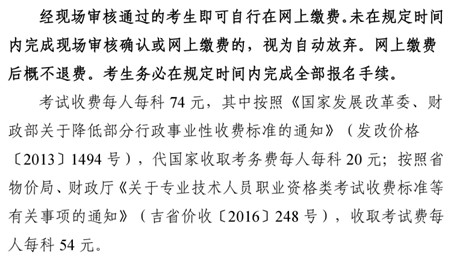 经现场审核通过的考生即可自行在网上缴费。未在规定时间内完成现场审核确认或网上缴费的，视为自动放弃。网上缴费后概不退费。考生务必在规定时间内完成全部报名手续。

考试收费每人每科 74 元，其中按照《国家发展改革委、财政部关于降低部分行政事业性收费标准的通知》（发改价格〔2013〕1494 号），代国家收取考务费每人每科 20 元；按照省物价局、财政厅《关于专业技术人员职业资格类考试收费标准等有关事项的通知》（吉省价收〔2016〕248 号），收取考试费每人每科 54 元。